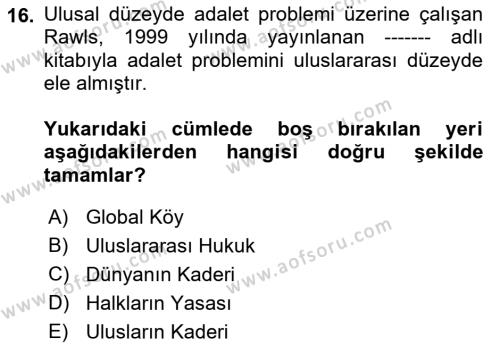 16. Ulusal düzeyde adalet problemi üzerine çalışan Rawls, 1999 yılında yayınlanan ------- adlı kitabıyla adalet problemini uluslararası düzeyde ele almıştır.

Yukarıdaki cümlede boş bırakılan yeri aşağıdakilerden hangisi doğru şekilde tamamlar?

A) Global Köy
B) Uluslararası Hukuk
C) Dünyanın Kaderi
D) Halkların Yasası
E) Ulusların Kaderi

www.aofsoru.com